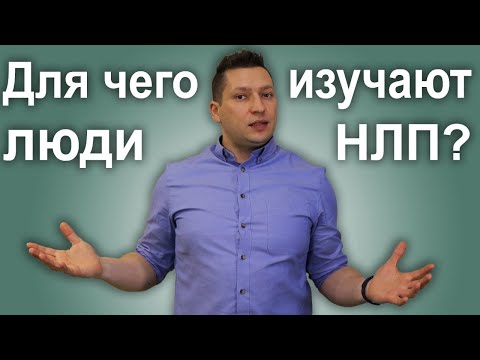 Для чего изучают люди НЛП?